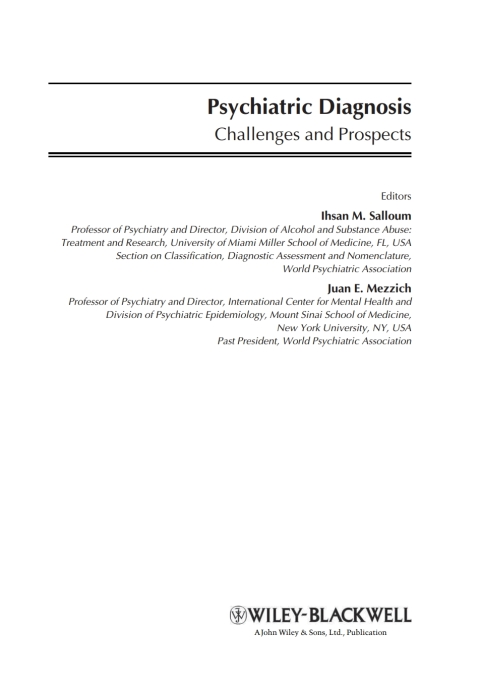 Psychiatric Diagnosis
Challenges and Prospects

Editors

Ihsan M. Salloum
Professor of Psychiatry and Director, Division of Alcohol and Substance Abuse: Treatment and Research, University of Miami Miller School of Medicine, FL, USA
Section on Classification, Diagnostic Assessment and Nomenclature, World Psychiatric Association

Juan E. Mezzich
Professor of Psychiatry and Director, International Center for Mental Health and Division of Psychiatric Epidemiology, Mount Sinai School of Medicine, New York University, NY, USA
Past President, World Psychiatric Association

WILEY-BLACKWELL
A John Wiley & Sons, Ltd., Publication